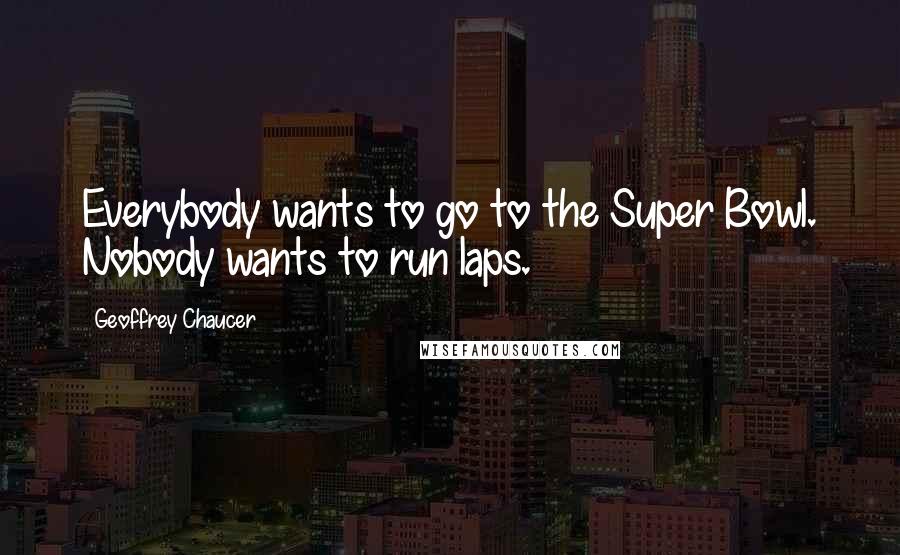 Everybody wants to go to the Super Bowl. Nobody wants to run laps.

Geoffrey Chaucer

WISEFAMOUSQUOTES.COM